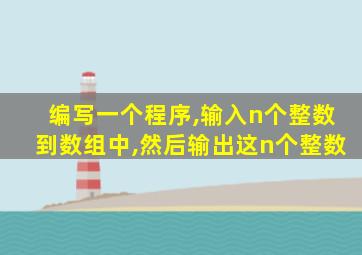 编写一个程序,输入n个整数到数组中,然后输出这n个整数